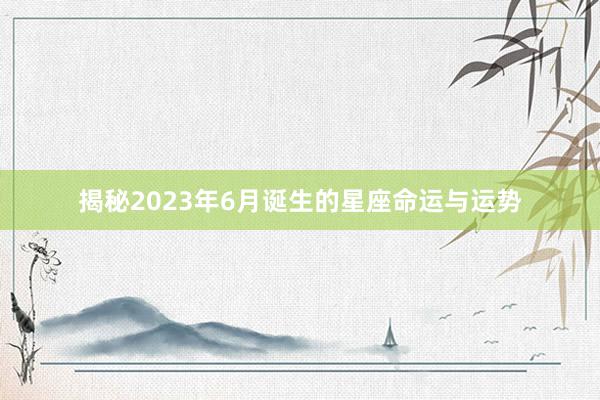 揭秘2023年6月诞生的星座命运与运势